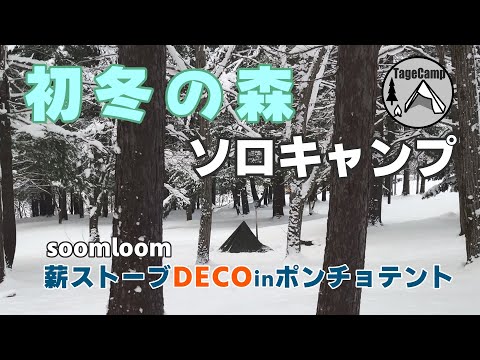 初冬の森

TageCamp

ソロキャンプ

soomloom

薪ストーブDECOinポンチョテント